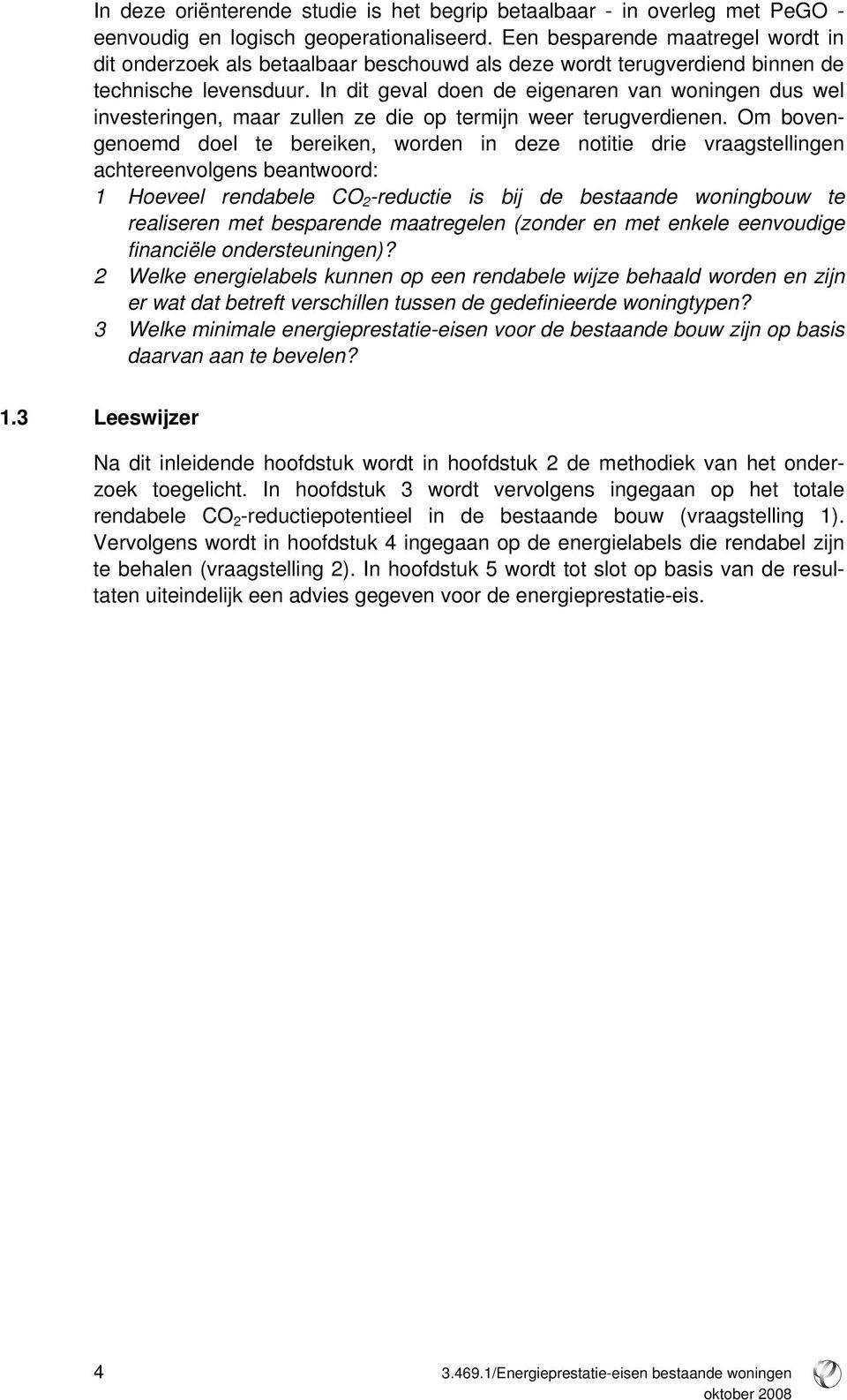 In deze oriënterende studie is het begrip betaalbaar - in overleg met PeGO - eenvoudig en logisch geoperationaliseerd. Een besparende maatregel wordt in dit onderzoek als betaalbaar beschouwd als deze wordt terugverdiend binnen de technische levensduur. In dit geval doen de eigenaren van woningen dus wel investeringen, maar zullen ze die op termijn weer terugverdienen. Om bovengenoemd doel te bereiken, worden in deze notitie drie vraagstellingen achtereenvolgens beantwoord:

1 Hoeveel rendabele $CO_2$-reductie is bij de bestaande woningbouw te realiseren met besparende maatregelen (zonder en met enkele eenvoudige financiële ondersteuningen)?
2 Welke energielabels kunnen op een rendabele wijze behaald worden en zijn er wat dat betreft verschillen tussen de gedefinieerde woningtypen?
3 Welke minimale energieprestatie-eisen voor de bestaande bouw zijn op basis daarvan aan te bevelen?

1.3 Leeswijzer

Na dit inleidende hoofdstuk wordt in hoofdstuk 2 de methodiek van het onderzoek toegelicht. In hoofdstuk 3 wordt vervolgens ingegaan op het totale rendabele $CO_2$-reductiepotentieel in de bestaande bouw (vraagstelling 1). Vervolgens wordt in hoofdstuk 4 ingegaan op de energielabels die rendabel zijn te behalen (vraagstelling 2). In hoofdstuk 5 wordt tot slot op basis van de resultaten uiteindelijk een advies gegeven voor de energieprestatie-eis.

4

3.469.1/Energieprestatie-eisen bestaande woningen
oktober 2008